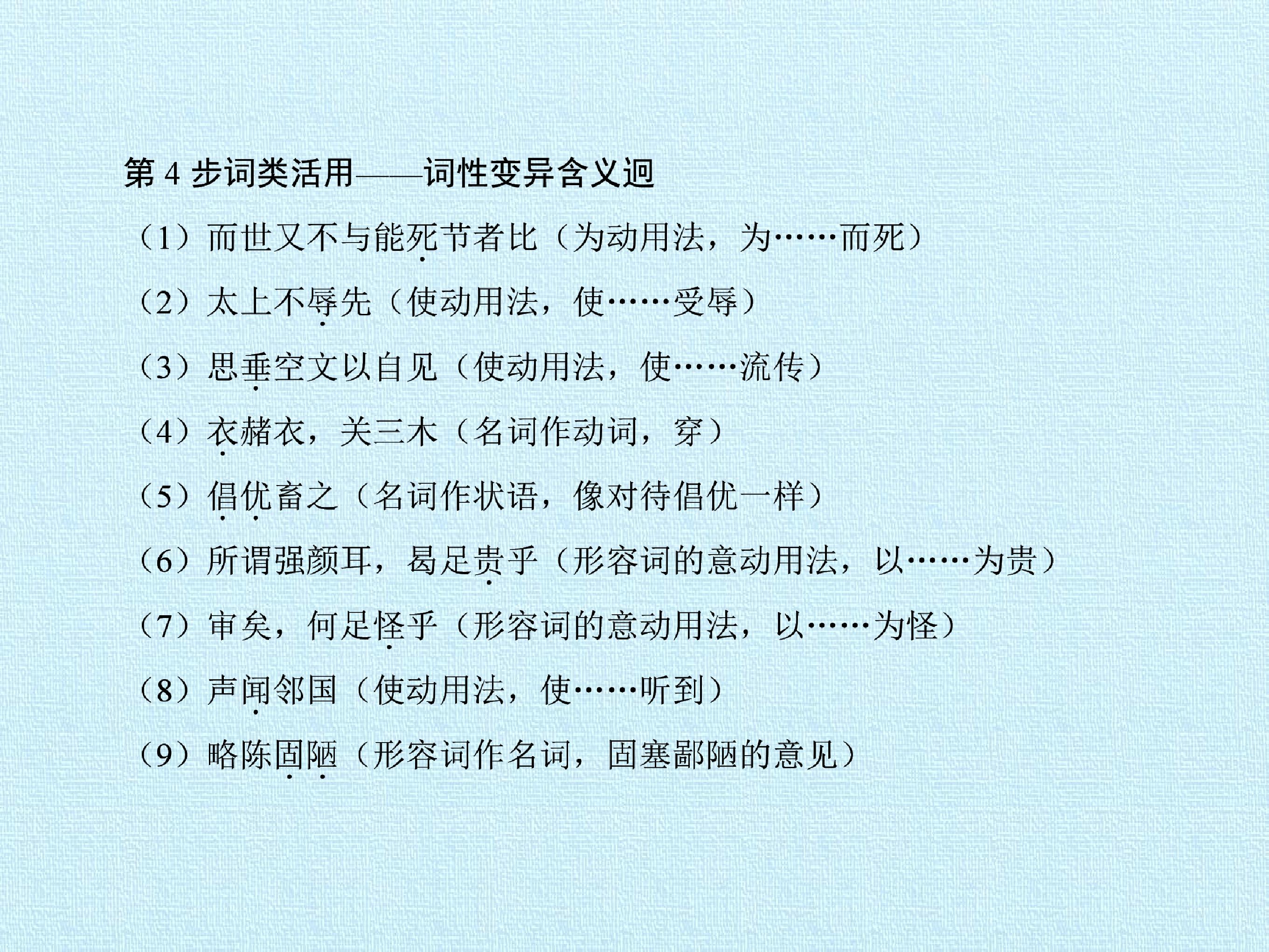 第4步词类活用——词性变异含义迥

（1）而世又不与能死节者比（为动用法，为……而死）

（2）太上不辱先（使动用法，使……受辱）

（3）思垂空文以自见（使动用法，使……流传）

（4）衣赭衣，关三木（名词作动词，穿）

（5）倡优畜之（名词作状语，像对待倡优一样）

（6）所谓强颜耳，曷足贵乎（形容词的意动用法，以……为贵）

（7）审矣，何足怪乎（形容词的意动用法，以……为怪）

（8）声闻邻国（使动用法，使……听到）

（9）略陈固陋（形容词作名词，固塞鄙陋的意见）